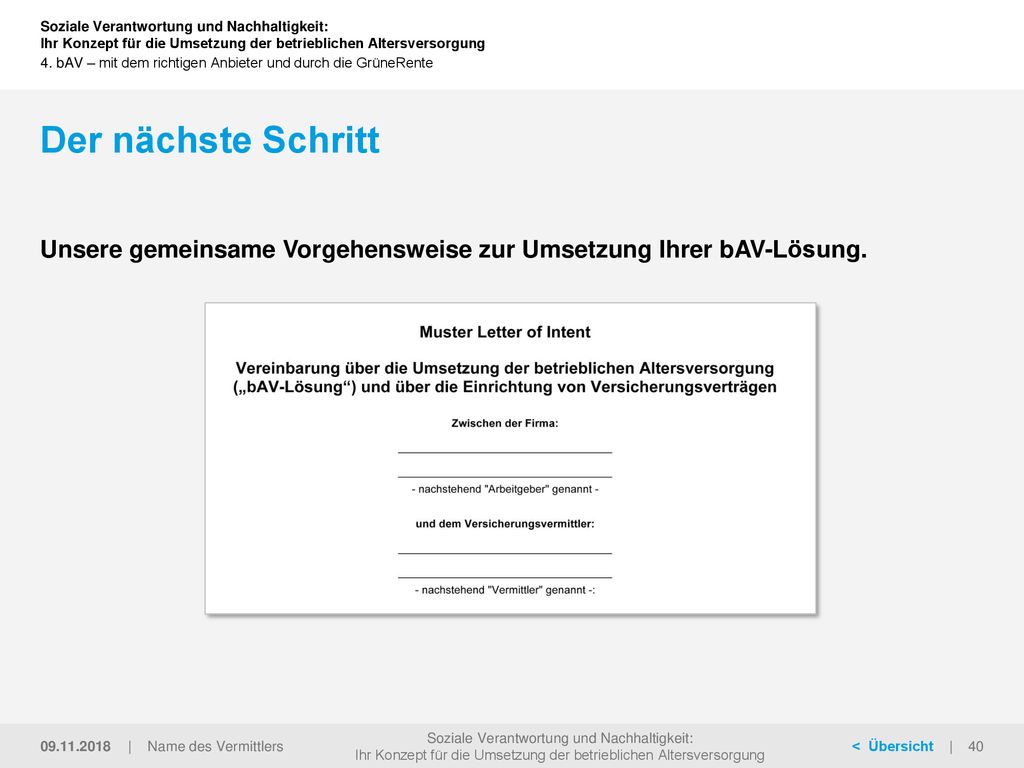 Soziale Verantwortung und Nachhaltigkeit:
Ihr Konzept für die Umsetzung der betrieblichen Altersversorgung
4. bAV – mit dem richtigen Anbieter und durch die GrüneRente

Der nächste Schritt

Unsere gemeinsame Vorgehensweise zur Umsetzung Ihrer bAV-Lösung.

Muster Letter of Intent

Vereinbarung über die Umsetzung der betrieblichen Altersversorgung („bAV-Lösung“) und über die Einrichtung von Versicherungsverträgen

Zwischen der Firma:

- nachstehend "Arbeitgeber" genannt -

und dem Versicherungsvermittler:

- nachstehend "Vermittler" genannt -:

09.11.2018 | Name des Vermittlers

Soziale Verantwortung und Nachhaltigkeit:
Ihr Konzept für die Umsetzung der betrieblichen Altersversorgung

< Übersicht | 40